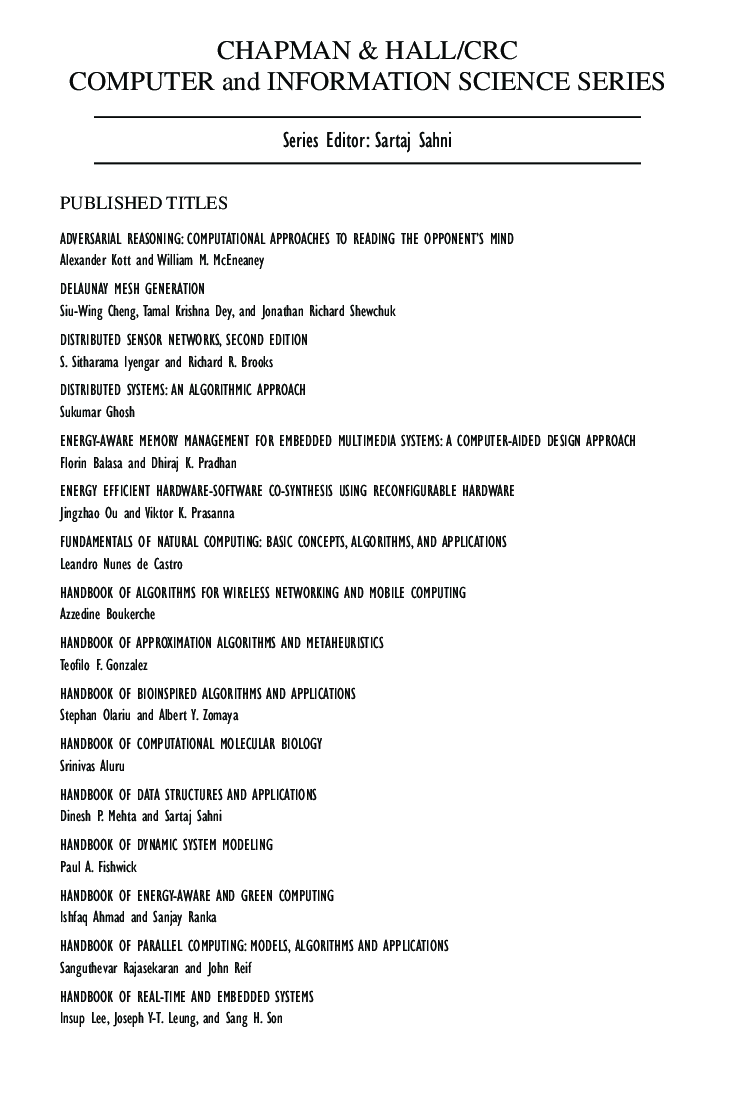 CHAPMAN & HALL/CRC
COMPUTER and INFORMATION SCIENCE SERIES

Series Editor: Sartaj Sahni

PUBLISHED TITLES

ADVERSARIAL REASONING: COMPUTATIONAL APPROACHES TO READING THE OPPONENT'S MIND
Alexander Kott and William M. McEneaney

DELAUNAY MESH GENERATION
Siu-Wing Cheng, Tamal Krishna Dey, and Jonathan Richard Shewchuk

DISTRIBUTED SENSOR NETWORKS, SECOND EDITION
S. Sitharama Iyengar and Richard R. Brooks

DISTRIBUTED SYSTEMS: AN ALGORITHMIC APPROACH
Sukumar Ghosh

ENERGY-AWARE MEMORY MANAGEMENT FOR EMBEDDED MULTIMEDIA SYSTEMS: A COMPUTER-AIDED DESIGN APPROACH
Florin Balasa and Dhiraj K. Pradhan

ENERGY EFFICIENT HARDWARE-SOFTWARE CO-SYNTHESIS USING RECONFIGURABLE HARDWARE
Jingzhao Ou and Viktor K. Prasanna

FUNDAMENTALS OF NATURAL COMPUTING: BASIC CONCEPTS, ALGORITHMS, AND APPLICATIONS
Leandro Nunes de Castro

HANDBOOK OF ALGORITHMS FOR WIRELESS NETWORKING AND MOBILE COMPUTING
Azzedine Boukerche

HANDBOOK OF APPROXIMATION ALGORITHMS AND METAHEURISTICS
Teofilo F. Gonzalez

HANDBOOK OF BIOINSPIRED ALGORITHMS AND APPLICATIONS
Stephan Olariu and Albert Y. Zomaya

HANDBOOK OF COMPUTATIONAL MOLECULAR BIOLOGY
Srinivas Aluru

HANDBOOK OF DATA STRUCTURES AND APPLICATIONS
Dinesh P. Mehta and Sartaj Sahni

HANDBOOK OF DYNAMIC SYSTEM MODELING
Paul A. Fishwick

HANDBOOK OF ENERGY-AWARE AND GREEN COMPUTING
Ishfaq Ahmad and Sanjay Ranka

HANDBOOK OF PARALLEL COMPUTING: MODELS, ALGORITHMS AND APPLICATIONS
Sanguthevar Rajasekaran and John Reif

HANDBOOK OF REAL-TIME AND EMBEDDED SYSTEMS
Insup Lee, Joseph Y-T. Leung, and Sang H. Son